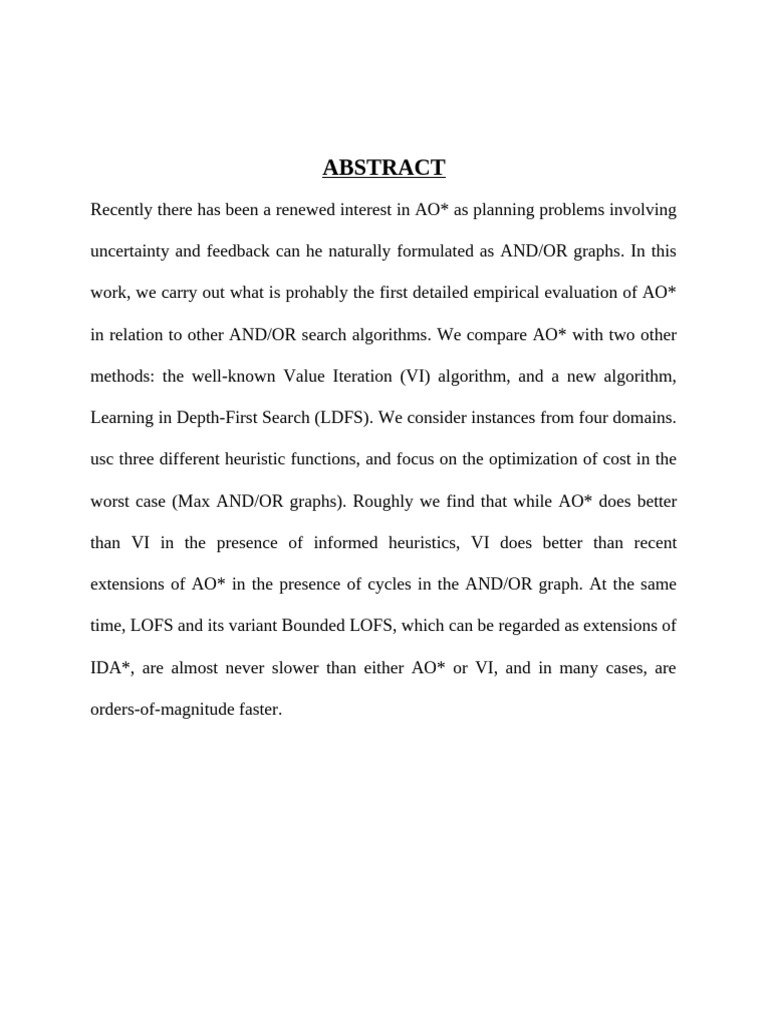 ABSTRACT

Recently there has been a renewed interest in AO* as planning problems involving uncertainty and feedback can he naturally formulated as AND/OR graphs. In this work, we carry out what is prohably the first detailed empirical evaluation of AO* in relation to other AND/OR search algorithms. We compare AO* with two other methods: the well-known Value Iteration (VI) algorithm, and a new algorithm, Learning in Depth-First Search (LDFS). We consider instances from four domains. usc three different heuristic functions, and focus on the optimization of cost in the worst case (Max AND/OR graphs). Roughly we find that while AO* does better than VI in the presence of informed heuristics, VI does better than recent extensions of AO* in the presence of cycles in the AND/OR graph. At the same time, LOFS and its variant Bounded LOFS, which can be regarded as extensions of IDA*, are almost never slower than either AO* or VI, and in many cases, are orders-of-magnitude faster.